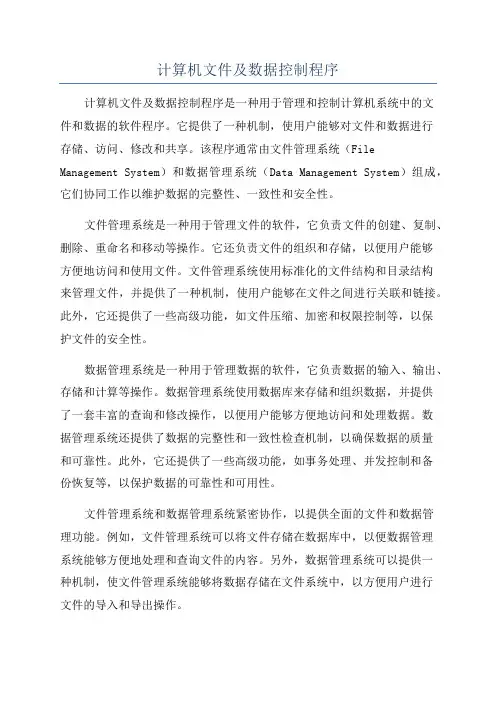 计算机文件及数据控制程序

计算机文件及数据控制程序是一种用于管理和控制计算机系统中的文件和数据的软件程序。它提供了一种机制，使用户能够对文件和数据进行存储、访问、修改和共享。该程序通常由文件管理系统（File Management System）和数据管理系统（Data Management System）组成，它们协同工作以维护数据的完整性、一致性和安全性。

文件管理系统是一种用于管理文件的软件，它负责文件的创建、复制、删除、重命名和移动等操作。它还负责文件的组织和存储，以便用户能够方便地访问和使用文件。文件管理系统使用标准化的文件结构和目录结构来管理文件，并提供了一种机制，使用户能够在文件之间进行关联和链接。此外，它还提供了一些高级功能，如文件压缩、加密和权限控制等，以保护文件的安全性。

数据管理系统是一种用于管理数据的软件，它负责数据的输入、输出、存储和计算等操作。数据管理系统使用数据库来存储和组织数据，并提供了一套丰富的查询和修改操作，以便用户能够方便地访问和处理数据。数据管理系统还提供了数据的完整性和一致性检查机制，以确保数据的质量和可靠性。此外，它还提供了一些高级功能，如事务处理、并发控制和备份恢复等，以保护数据的可靠性和可用性。

文件管理系统和数据管理系统紧密协作，以提供全面的文件和数据管理功能。例如，文件管理系统可以将文件存储在数据库中，以便数据管理系统能够方便地处理和查询文件的内容。另外，数据管理系统可以提供一种机制，使文件管理系统能够将数据存储在文件系统中，以方便用户进行文件的导入和导出操作。